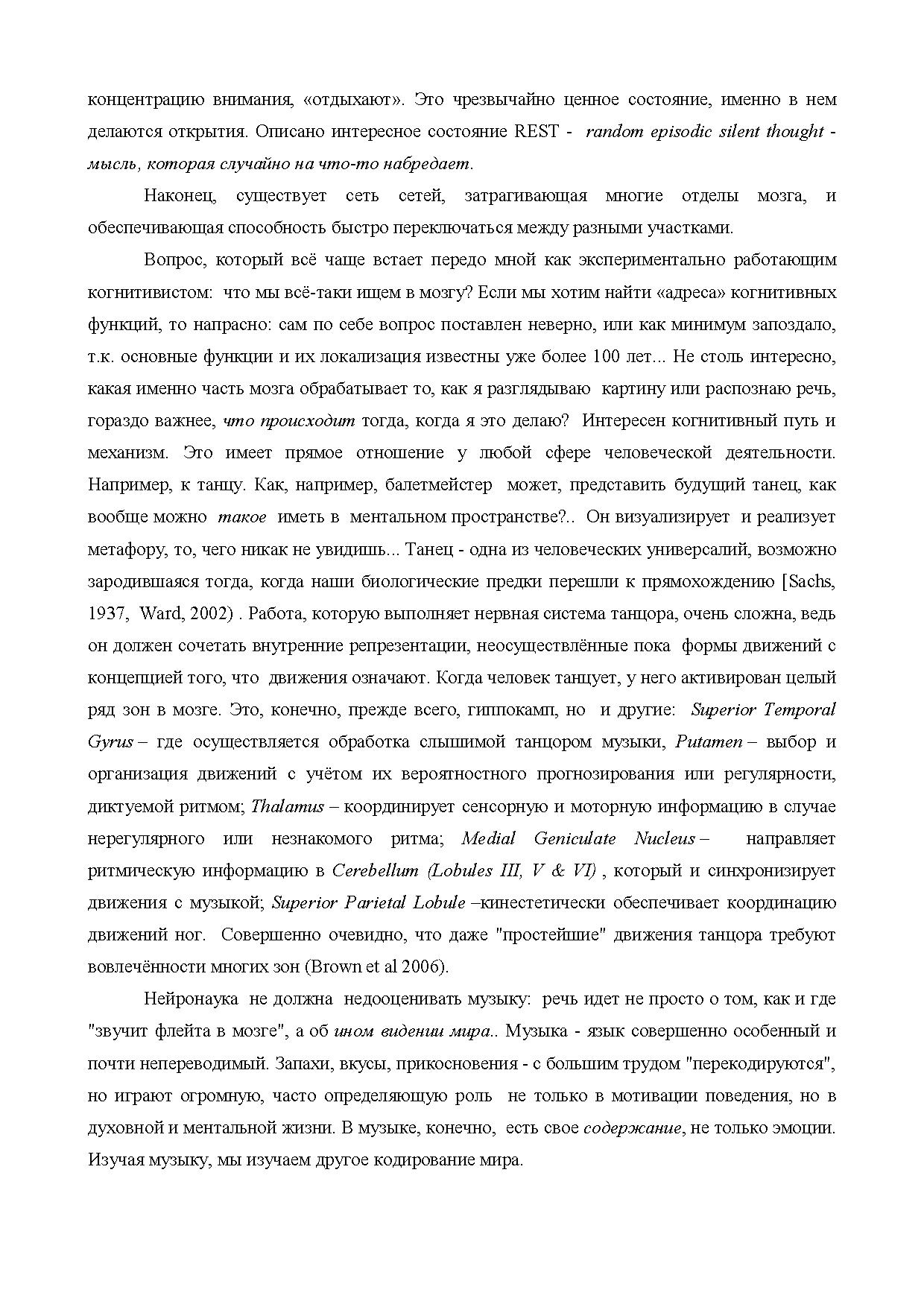 концентрацию внимания, «отдыхают». Это чрезвычайно ценное состояние, именно в нем делаются открытия. Описано интересное состояние REST - random episodic silent thought - мысль, которая случайно на что-то набредает.

Наконец, существует сеть сетей, затрагивающая многие отделы мозга, и обеспечивающая способность быстро переключаться между разными участками.

Вопрос, который всё чаще встает передо мной как экспериментально работающим когнитивистом: что мы всё-таки ищем в мозгу? Если мы хотим найти «адреса» когнитивных функций, то напрасно: сам по себе вопрос поставлен неверно, или как минимум запоздало, т.к. основные функции и их локализация известны уже более 100 лет... Не столь интересно, какая именно часть мозга обрабатывает то, как я разглядываю картину или распознаю речь, гораздо важнее, что происходит тогда, когда я это делаю? Интересен когнитивный путь и механизм. Это имеет прямое отношение у любой сфере человеческой деятельности. Например, к танцу. Как, например, балетмейстер может, представить будущий танец, как вообще можно такое иметь в ментальном пространстве?.. Он визуализирует и реализует метафору, то, чего никак не увидишь... Танец - одна из человеческих универсалий, возможно зародившаяся тогда, когда наши биологические предки перешли к прямохождению [Sachs, 1937, Ward, 2002) . Работа, которую выполняет нервная система танцора, очень сложна, ведь он должен сочетать внутренние репрезентации, неосуществлённые пока формы движений с концепцией того, что движения означают. Когда человек танцует, у него активирован целый ряд зон в мозге. Это, конечно, прежде всего, гиппокамп, но и другие: Superior Temporal Gyrus – где осуществляется обработка слышимой танцором музыки, Putamen – выбор и организация движений с учётом их вероятностного прогнозирования или регулярности, диктуемой ритмом; Thalamus – координирует сенсорную и моторную информацию в случае нерегулярного или незнакомого ритма; Medial Geniculate Nucleus – направляет ритмическую информацию в Cerebellum (Lobules III, V & VI) , который и синхронизирует движения с музыкой; Superior Parietal Lobule –кинестетически обеспечивает координацию движений ног. Совершенно очевидно, что даже "простейшие" движения танцора требуют вовлечённости многих зон (Brown et al 2006).

Нейронаука не должна недооценивать музыку: речь идет не просто о том, как и где "звучит флейта в мозге", а об ином видении мира.. Музыка - язык совершенно особенный и почти непереводимый. Запахи, вкусы, прикосновения - с большим трудом "перекодируются", но играют огромную, часто определяющую роль не только в мотивации поведения, но в духовной и ментальной жизни. В музыке, конечно, есть свое содержание, не только эмоции. Изучая музыку, мы изучаем другое кодирование мира.